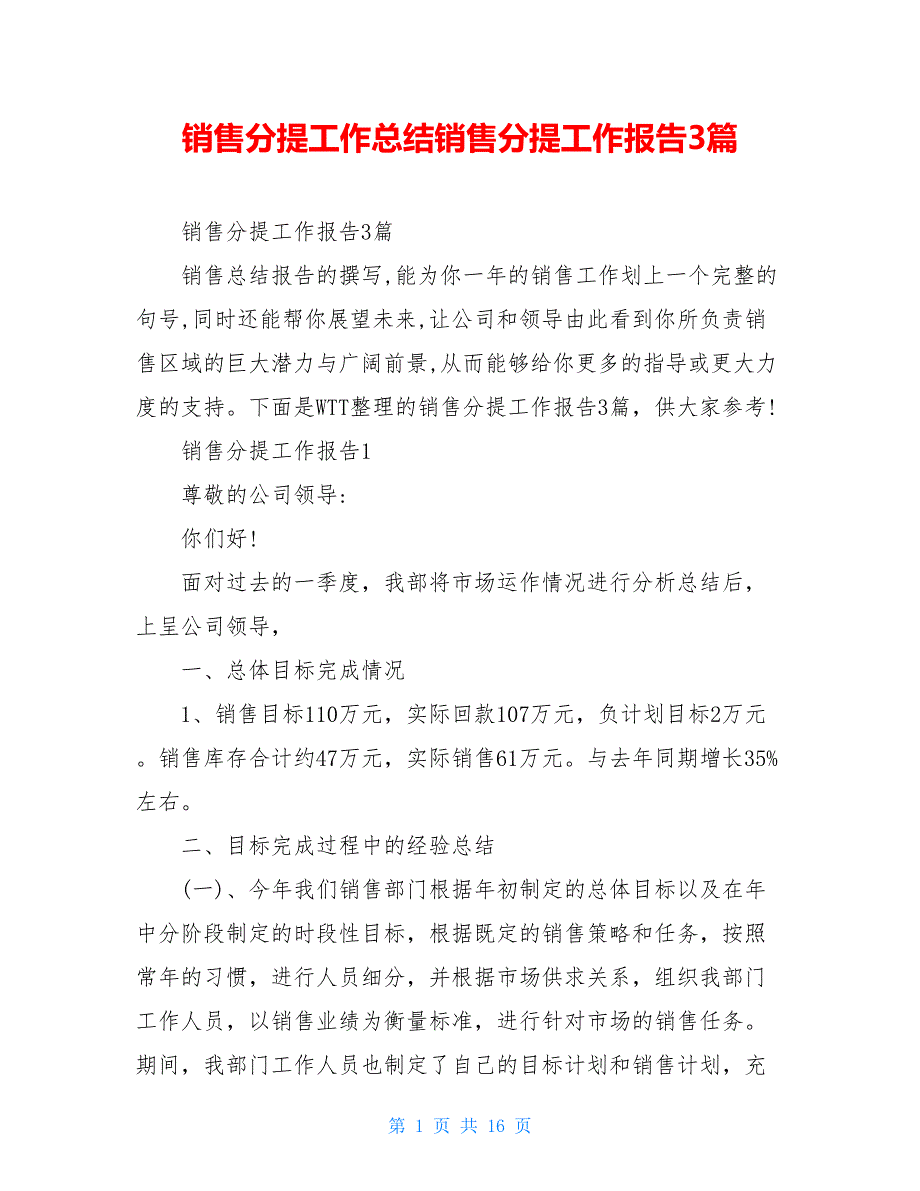 销售分提工作总结销售分提工作报告3篇

销售分提工作报告3篇

销售总结报告的撰写,能为你一年的销售工作划上一个完整的句号,同时还能帮你展望未来,让公司和领导由此看到你所负责销售区域的巨大潜力与广阔前景,从而能够给你更多的指导或更大力度的支持。下面是WTT整理的销售分提工作报告3篇，供大家参考!

销售分提工作报告1

尊敬的公司领导:

你们好!

面对过去的一季度，我部将市场运作情况进行分析总结后，上呈公司领导，

一、总体目标完成情况

1、销售目标110万元，实际回款107万元，负计划目标2万元。销售库存合计约47万元，实际销售61万元。与去年同期增长35%左右。

二、目标完成过程中的经验总结

(一)、今年我们销售部门根据年初制定的总体目标以及在年中分阶段制定的时段性目标，根据既定的销售策略和任务，按照常年的习惯，进行人员细分，并根据市场供求关系，组织我部门工作人员，以销售业绩为衡量标准，进行针对市场的销售任务。期间，我部门工作人员也制定了自己的目标计划和销售计划，充

第 1 页 共 16 页